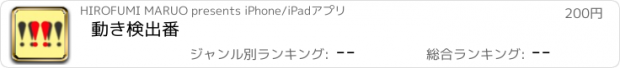 !!!!

HIROFUMI MARUO presents iPhone/iPadアプリ

200円

動き検出番

ジャンル別ランキング: --

総合ランキング: --